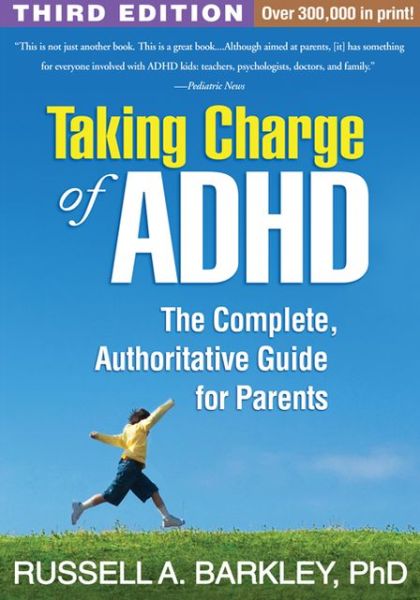 THIRD EDITION

Over 300,000 in print!

"This is not just another book. This is a great book....Although aimed at parents, [it] has something for everyone involved with ADHD kids: teachers, psychologists, doctors, and family."
—Pediatric News

Taking Charge of ADHD

The Complete, Authoritative Guide for Parents

RUSSELL A. BARKLEY, PhD